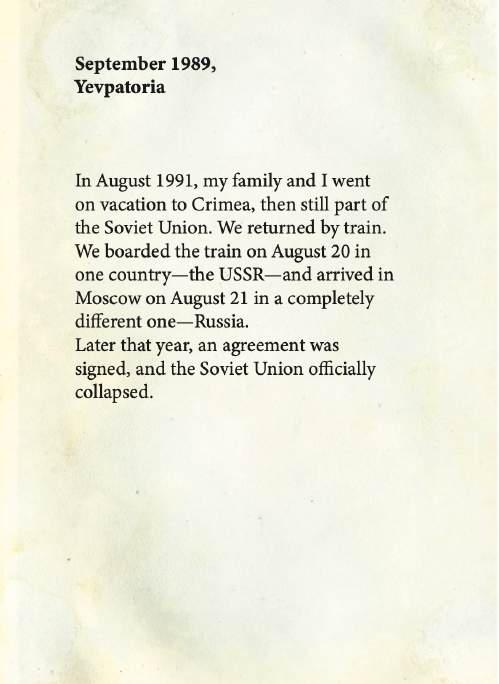 September 1989,
Yevpatoria

In August 1991, my family and I went on vacation to Crimea, then still part of the Soviet Union. We returned by train. We boarded the train on August 20 in one country—the USSR—and arrived in Moscow on August 21 in a completely different one—Russia.
Later that year, an agreement was signed, and the Soviet Union officially collapsed.